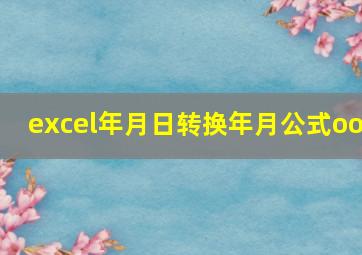 excel年月日转换年月公式oo